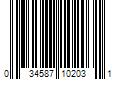 0 34587 10203 1